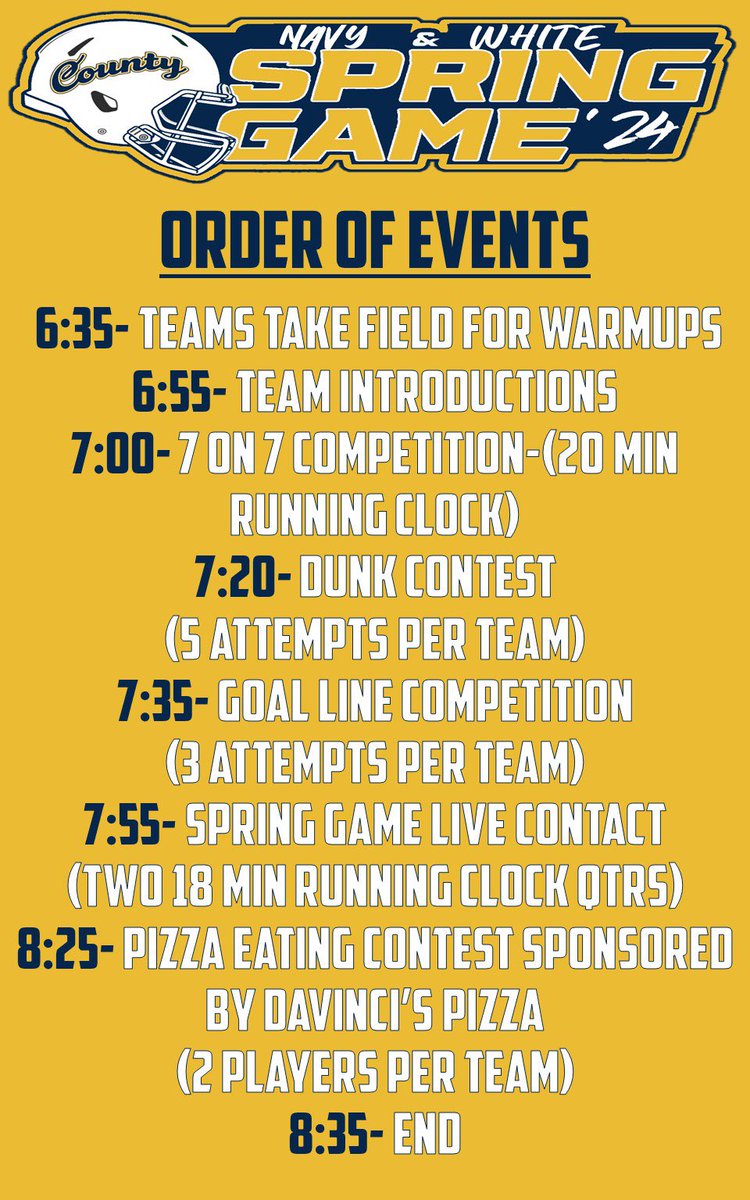 County
NAVY & WHITE
SPRING GAME '24

ORDER OF EVENTS

6:35- TEAMS TAKE FIELD FOR WARMUPS
6:55- TEAM INTRODUCTIONS
7:00- 7 ON 7 COMPETITION-(20 MIN RUNNING CLOCK)
7:20- DUNK CONTEST (5 ATTEMPTS PER TEAM)
7:35- GOAL LINE COMPETITION (3 ATTEMPTS PER TEAM)
7:55- SPRING GAME LIVE CONTACT (TWO 18 MIN RUNNING CLOCK QTRS)
8:25- PIZZA EATING CONTEST SPONSORED BY DAVINCI'S PIZZA (2 PLAYERS PER TEAM)
8:35- END